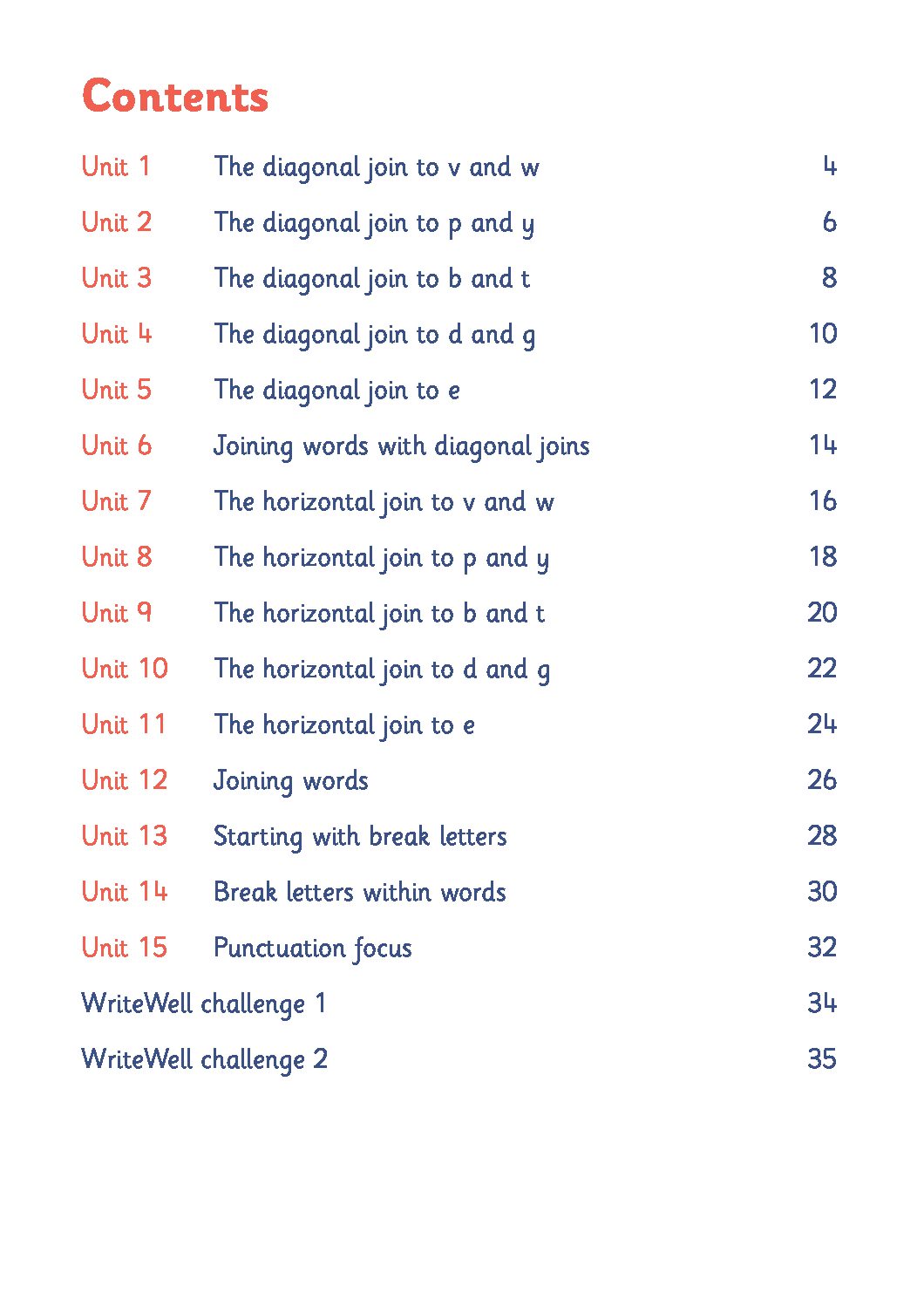 Contents

Unit 1 The diagonal join to v and w 4

Unit 2 The diagonal join to p and y 6

Unit 3 The diagonal join to b and t 8

Unit 4 The diagonal join to d and g 10

Unit 5 The diagonal join to e 12

Unit 6 Joining words with diagonal joins 14

Unit 7 The horizontal join to v and w 16

Unit 8 The horizontal join to p and y 18

Unit 9 The horizontal join to b and t 20

Unit 10 The horizontal join to d and g 22

Unit 11 The horizontal join to e 24

Unit 12 Joining words 26

Unit 13 Starting with break letters 28

Unit 14 Break letters within words 30

Unit 15 Punctuation focus 32

WriteWell challenge 1 34

WriteWell challenge 2 35